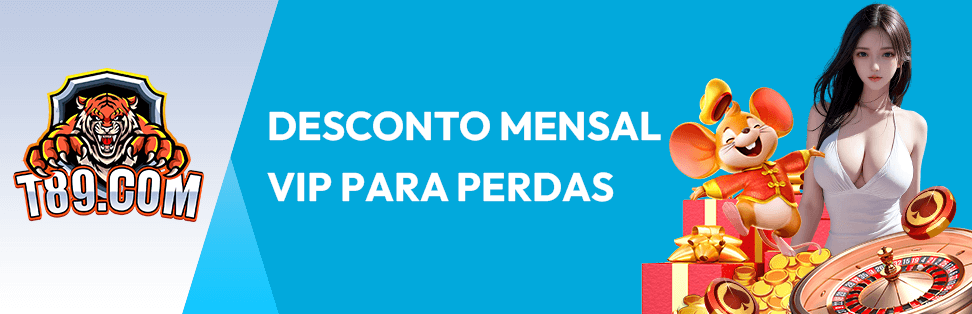 T89.COM

DESCONTO MENSAL VIP PARA PERDAS